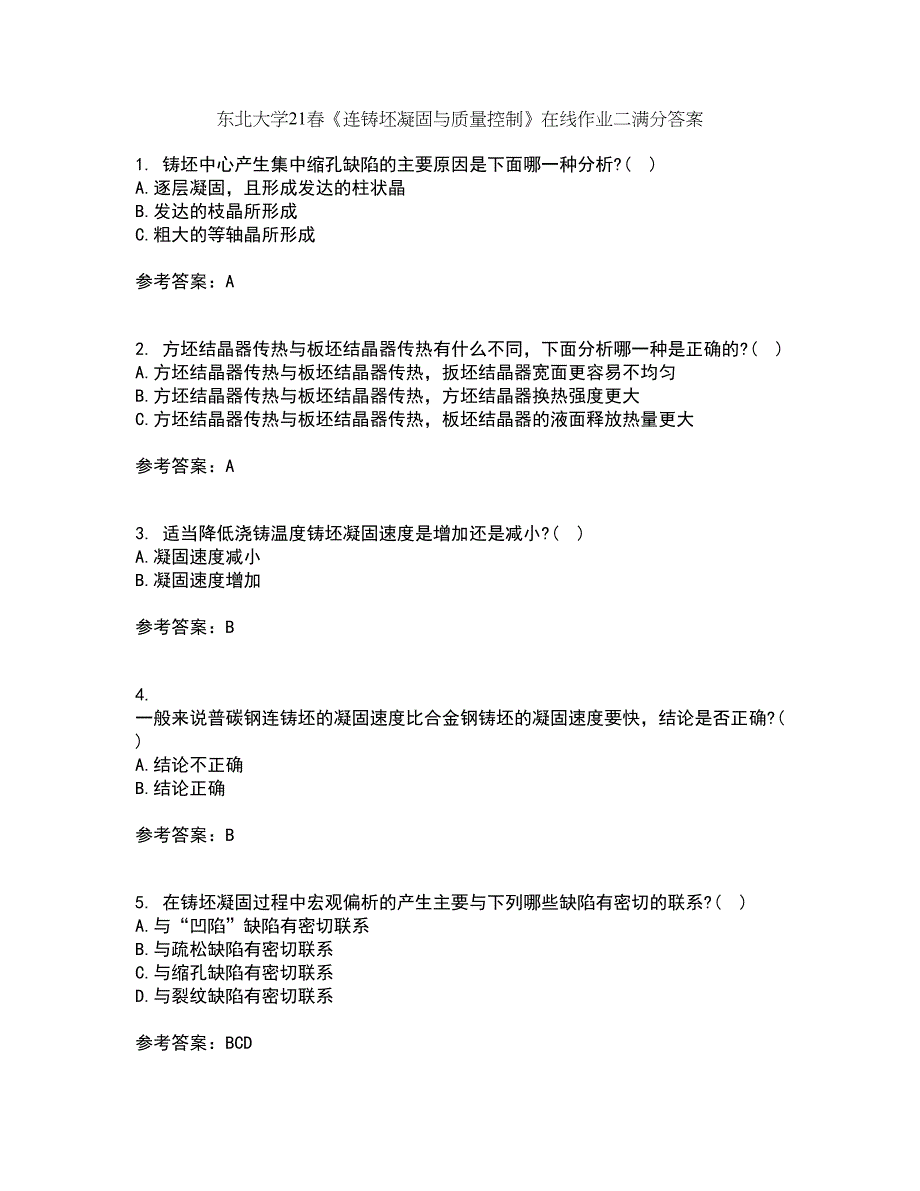 东北大学21春《连铸坯凝固与质量控制》在线作业二满分答案

1. 铸坯中心产生集中缩孔缺陷的主要原因是下面哪一种分析?( )
A.逐层凝固，且形成发达的柱状晶
B.发达的枝晶所形成
C.粗大的等轴晶所形成

参考答案：A

2. 方坯结晶器传热与板坯结晶器传热有什么不同，下面分析哪一种是正确的?( )
A.方坯结晶器传热与板坯结晶器传热，扳坯结晶器宽面更容易不均匀
B.方坯结晶器传热与板坯结晶器传热，方坯结晶器换热强度更大
C.方坯结晶器传热与板坯结晶器传热，板坯结晶器的液面释放热量更大

参考答案：A

3. 适当降低浇铸温度铸坯凝固速度是增加还是减小?( )
A.凝固速度减小
B.凝固速度增加

参考答案：B

4. 一般来说普碳钢连铸坯的凝固速度比合金钢铸坯的凝固速度要快，结论是否正确?( )
A.结论不正确
B.结论正确

参考答案：B

5. 在铸坯凝固过程中宏观偏析的产生主要与下列哪些缺陷有密切的联系?( )
A.与“凹陷”缺陷有密切联系
B.与疏松缺陷有密切联系
C.与缩孔缺陷有密切联系
D.与裂纹缺陷有密切联系

参考答案：BCD